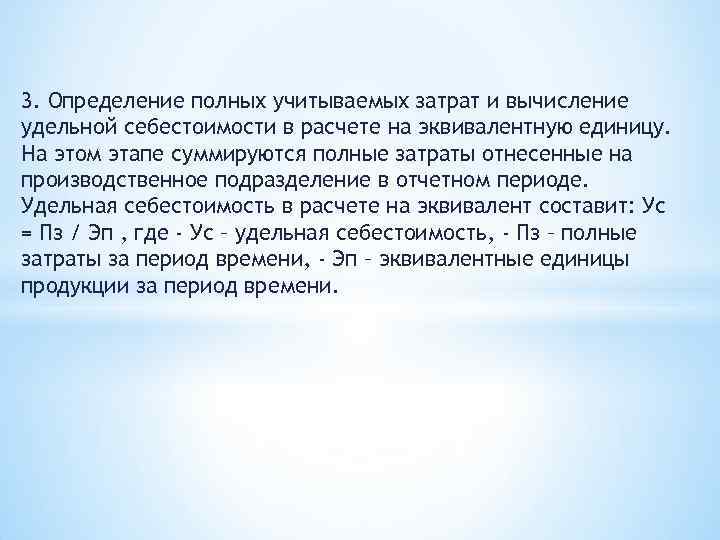 3. Определение полных учитываемых затрат и вычисление удельной себестоимости в расчете на эквивалентную единицу. На этом этапе суммируются полные затраты отнесенные на производственное подразделение в отчетном периоде. Удельная себестоимость в расчете на эквивалент составит: Ус = Пз / Эп , где - Ус – удельная себестоимость, - Пз – полные затраты за период времени, - Эп – эквивалентные единицы продукции за период времени.